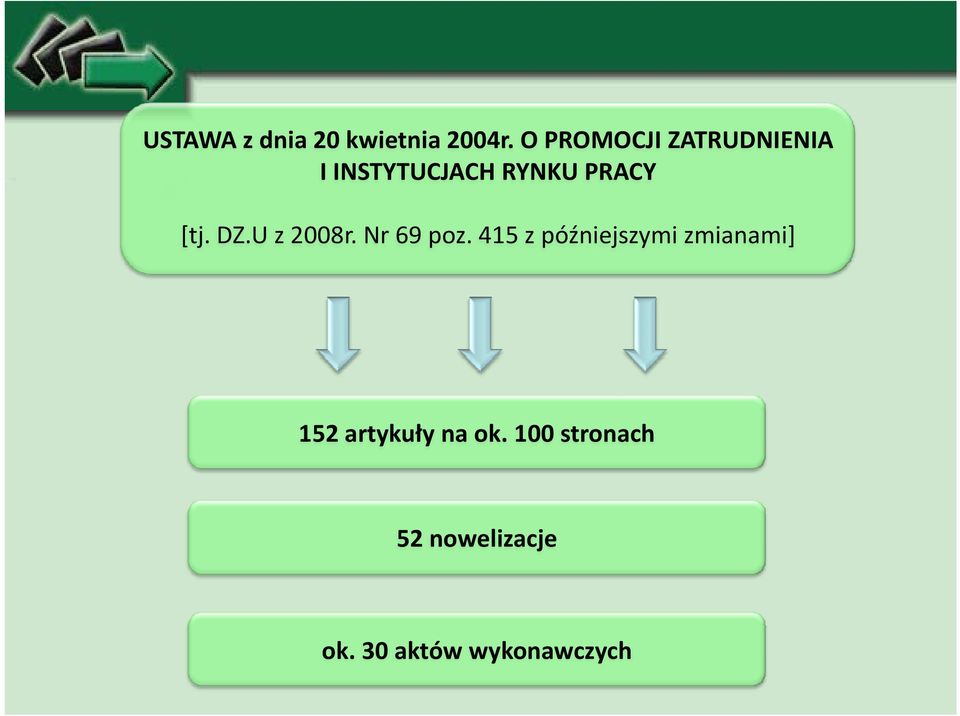 USTAWA z dnia 20 kwietnia 2004r. O PROMOCJI ZATRUDNIENIA I INSTYTUCJACH RYNKU PRACY

[tj. DZ.U z 2008r. Nr 69 poz. 415 z późniejszymi zmianami]

152 artykuły na ok. 100 stronach

52 nowelizacje

ok. 30 aktów wykonawczych